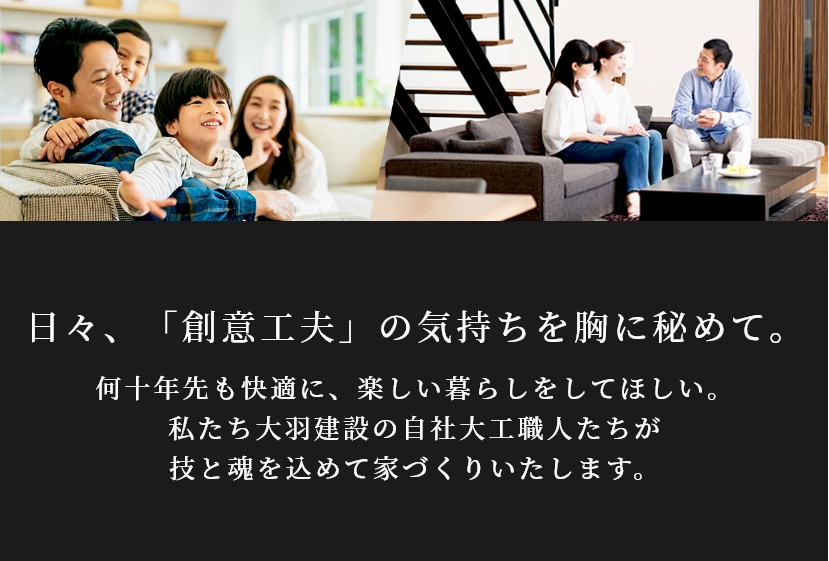 日々、「創意工夫」の気持ちを胸に秘めて。

何十年先も快適に、楽しい暮らしをしてほしい。
私たち大羽建設の自社大工職人たちが
技と魂を込めて家づくりいたします。